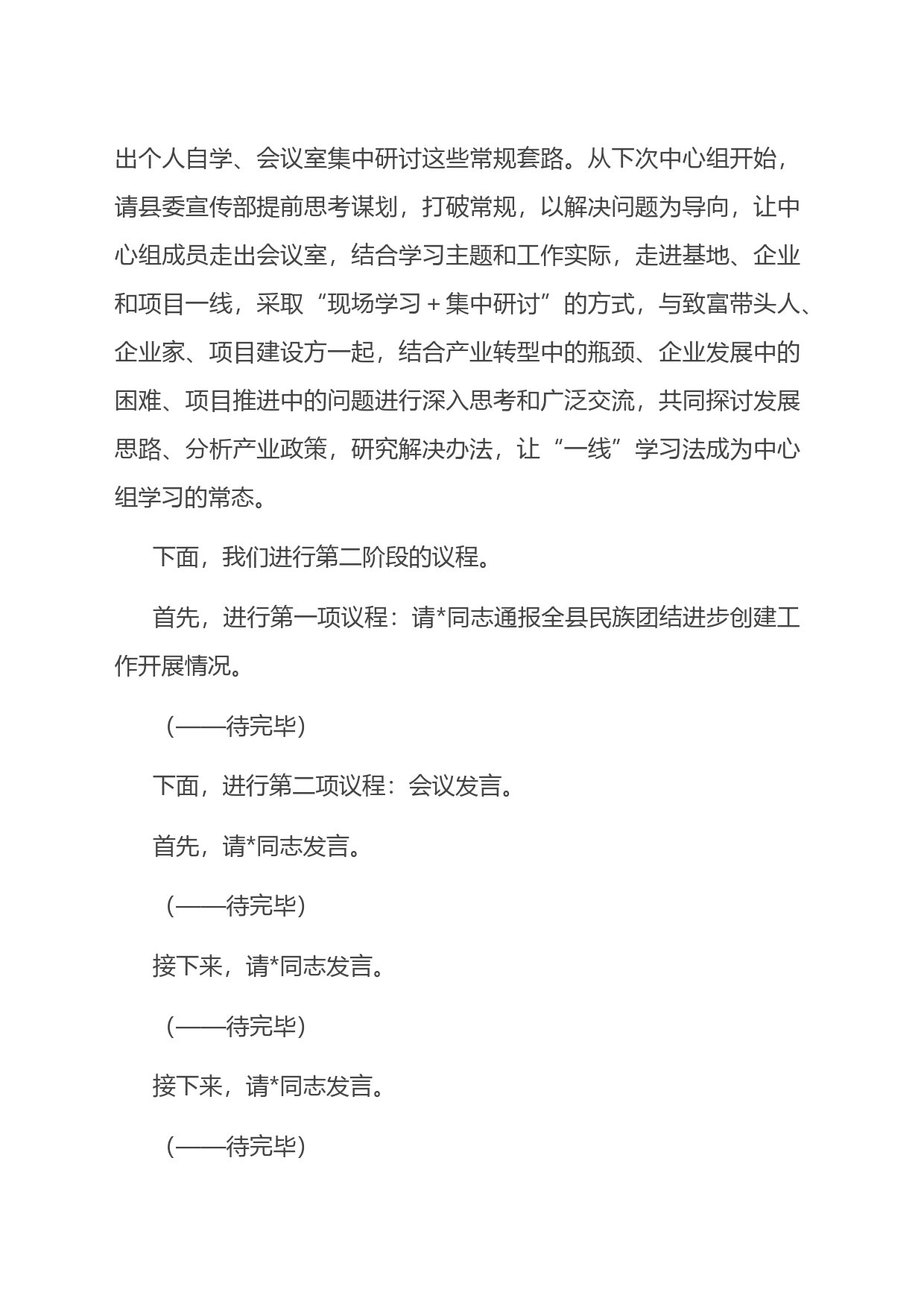 出个人自学、会议室集中研讨这些常规套路。从下次中心组开始，请县委宣传部提前思考谋划，打破常规，以解决问题为导向，让中心组成员走出会议室，结合学习主题和工作实际，走进基地、企业和项目一线，采取“现场学习＋集中研讨”的方式，与致富带头人、企业家、项目建设方一起，结合产业转型中的瓶颈、企业发展中的困难、项目推进中的问题进行深入思考和广泛交流，共同探讨发展思路、分析产业政策，研究解决办法，让“一线”学习法成为中心组学习的常态。

下面，我们进行第二阶段的议程。

首先，进行第一项议程：请*同志通报全县民族团结进步创建工作开展情况。

（——待完毕）

下面，进行第二项议程：会议发言。

首先，请*同志发言。

（——待完毕）

接下来，请*同志发言。

（——待完毕）

接下来，请*同志发言。

（——待完毕）